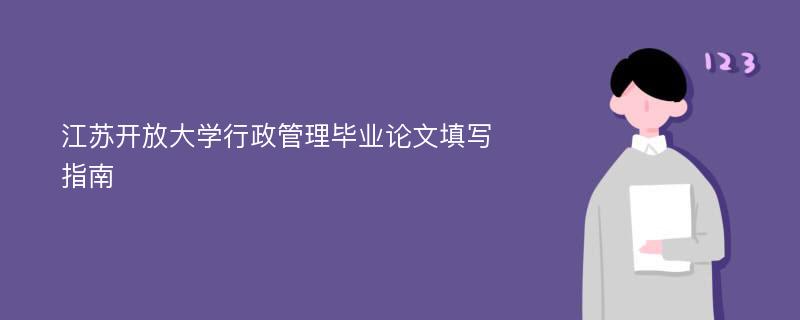 江苏开放大学行政管理毕业论文填写指南

123